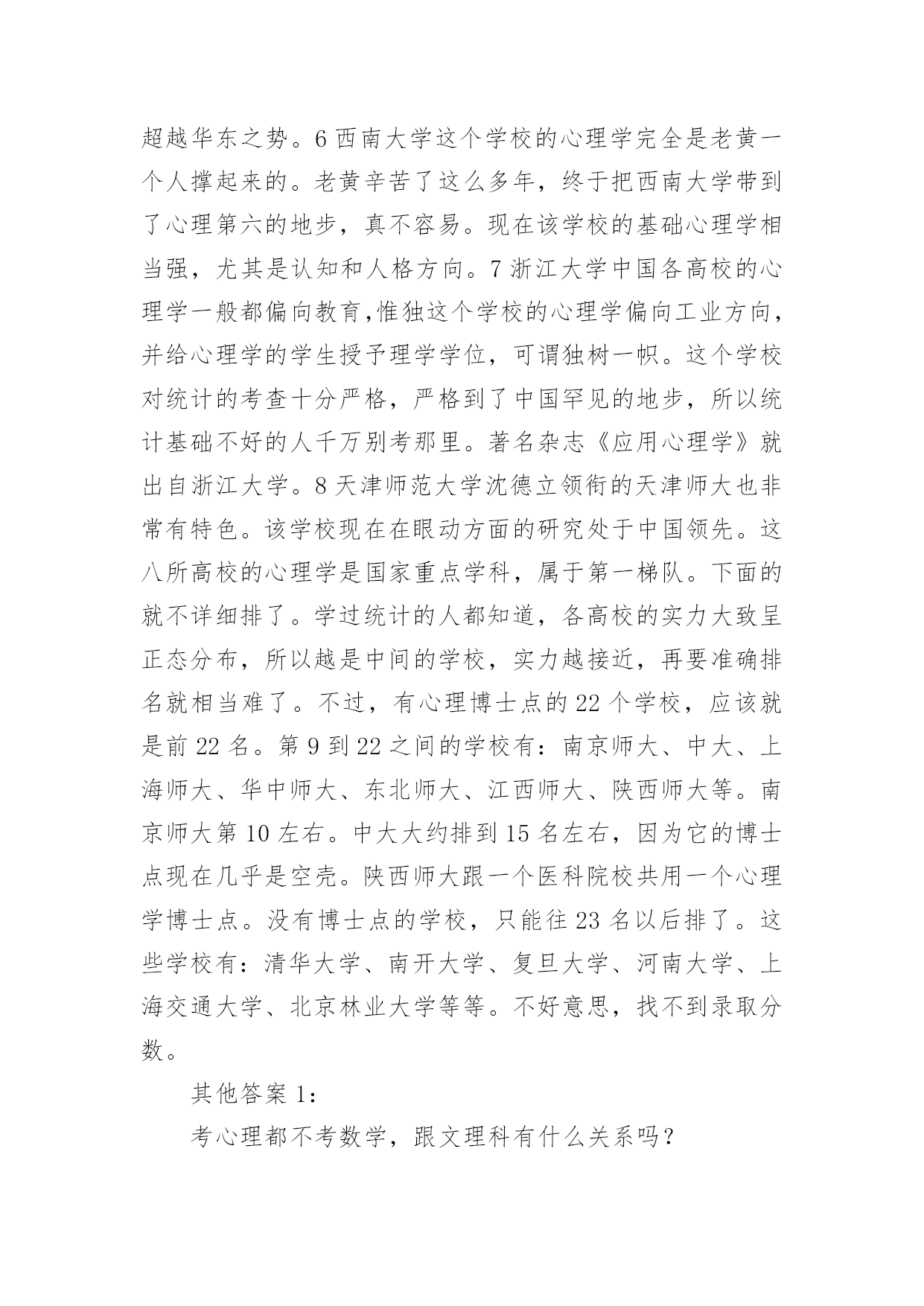 超越华东之势。6 西南大学这个学校的心理学完全是老黄一个人撑起来的。老黄辛苦了这么多年，终于把西南大学带到了心理第六的地步，真不容易。现在该学校的基础心理学相当强，尤其是认知和人格方向。7 浙江大学中国各高校的心理学一般都偏向教育，惟独这个学校的心理学偏向工业方向，并给心理学的学生授予理学学位，可谓独树一帜。这个学校对统计的考查十分严格，严格到了中国罕见的地步，所以统计基础不好的人千万别考那里。著名杂志《应用心理学》就出自浙江大学。8 天津师范大学沈德立领衔的天津师大也非常有特色。该学校现在在眼动方面的研究处于中国领先。这八所高校的心理学是国家重点学科，属于第一梯队。下面的就不详细排了。学过统计的人都知道，各高校的实力大致呈正态分布，所以越是中间的学校，实力越接近，再要准确排名就相当难了。不过，有心理博士点的 22 个学校，应该就是前 22 名。第 9 到 22 之间的学校有：南京师大、中大、上海师大、华中师大、东北师大、江西师大、陕西师大等。南京师大第 10 左右。中大大约排到 15 名左右，因为它的博士点现在几乎是空壳。陕西师大跟一个医科院校共用一个心理学博士点。没有博士点的学校，只能往 23 名以后排了。这些学校有：清华大学、南开大学、复旦大学、河南大学、上海交通大学、北京林业大学等等。不好意思，找不到录取分数。

其他答案 1：

考心理都不考数学，跟文理科有什么关系吗？